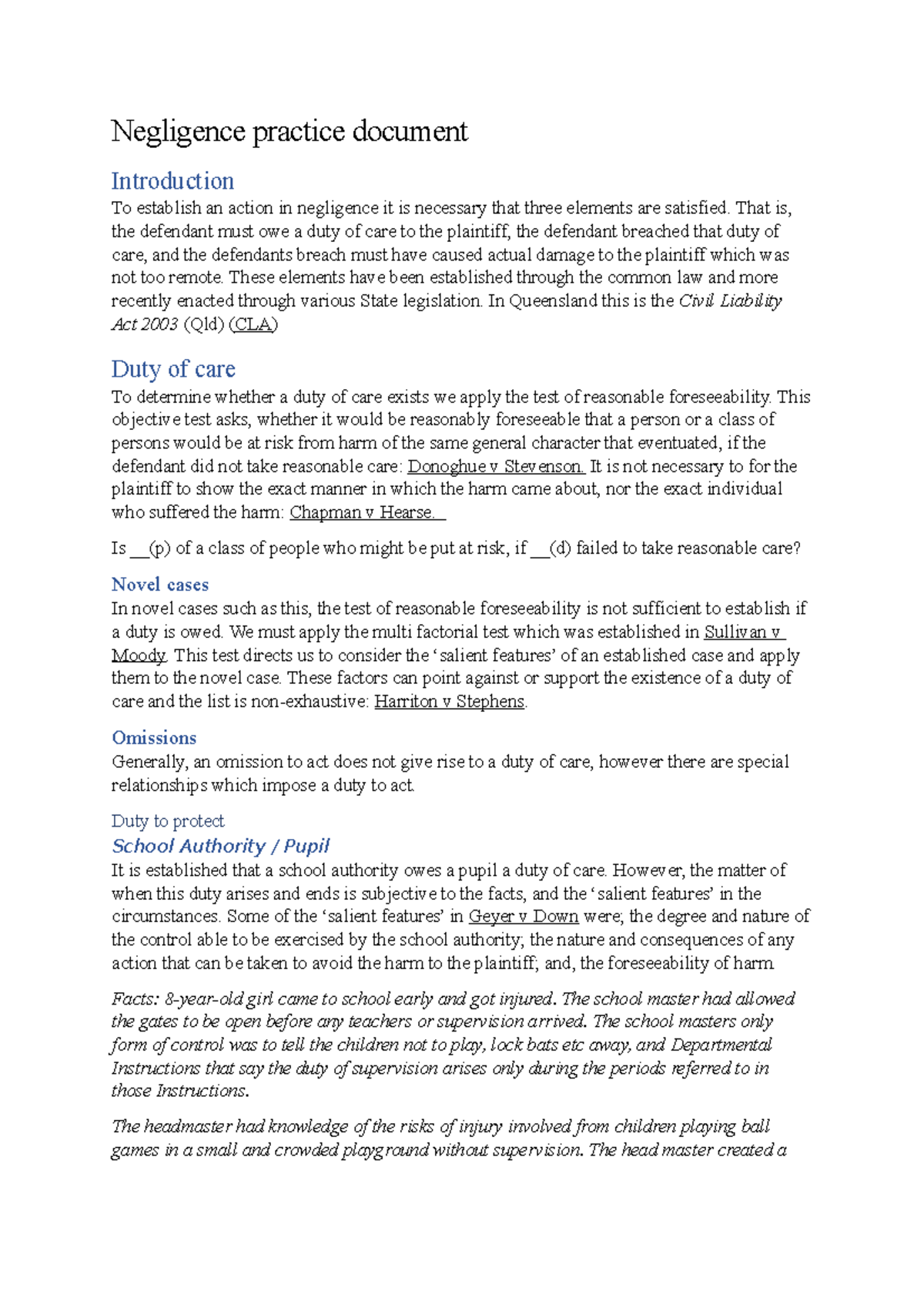 Negligence practice document

Introduction

To establish an action in negligence it is necessary that three elements are satisfied. That is, the defendant must owe a duty of care to the plaintiff, the defendant breached that duty of care, and the defendants breach must have caused actual damage to the plaintiff which was not too remote. These elements have been established through the common law and more recently enacted through various State legislation. In Queensland this is the Civil Liability Act 2003 (Qld) (CLA)

Duty of care

To determine whether a duty of care exists we apply the test of reasonable foreseeability. This objective test asks, whether it would be reasonably foreseeable that a person or a class of persons would be at risk from harm of the same general character that eventuated, if the defendant did not take reasonable care: Donoghue v Stevenson. It is not necessary to for the plaintiff to show the exact manner in which the harm came about, nor the exact individual who suffered the harm: Chapman v Hearse.

Is ____(p) of a class of people who might be put at risk, if ____(d) failed to take reasonable care?

Novel cases

In novel cases such as this, the test of reasonable foreseeability is not sufficient to establish if a duty is owed. We must apply the multi factorial test which was established in Sullivan v Moody. This test directs us to consider the 'salient features' of an established case and apply them to the novel case. These factors can point against or support the existence of a duty of care and the list is non-exhaustive: Harriton v Stephens.

Omissions

Generally, an omission to act does not give rise to a duty of care, however there are special relationships which impose a duty to act.

Duty to protect

School Authority / Pupil

It is established that a school authority owes a pupil a duty of care. However, the matter of when this duty arises and ends is subjective to the facts, and the 'salient features' in the circumstances. Some of the 'salient features' in Geyer v Down were; the degree and nature of the control able to be exercised by the school authority; the nature and consequences of any action that can be taken to avoid the harm to the plaintiff; and, the foreseeability of harm.

Facts: 8-year-old girl came to school early and got injured. The school master had allowed the gates to be open before any teachers or supervision arrived. The school masters only form of control was to tell the children not to play, lock bats etc away, and Departmental Instructions that say the duty of supervision arises only during the periods referred to in those Instructions.

The headmaster had knowledge of the risks of injury involved from children playing ball games in a small and crowded playground without supervision. The head master created a